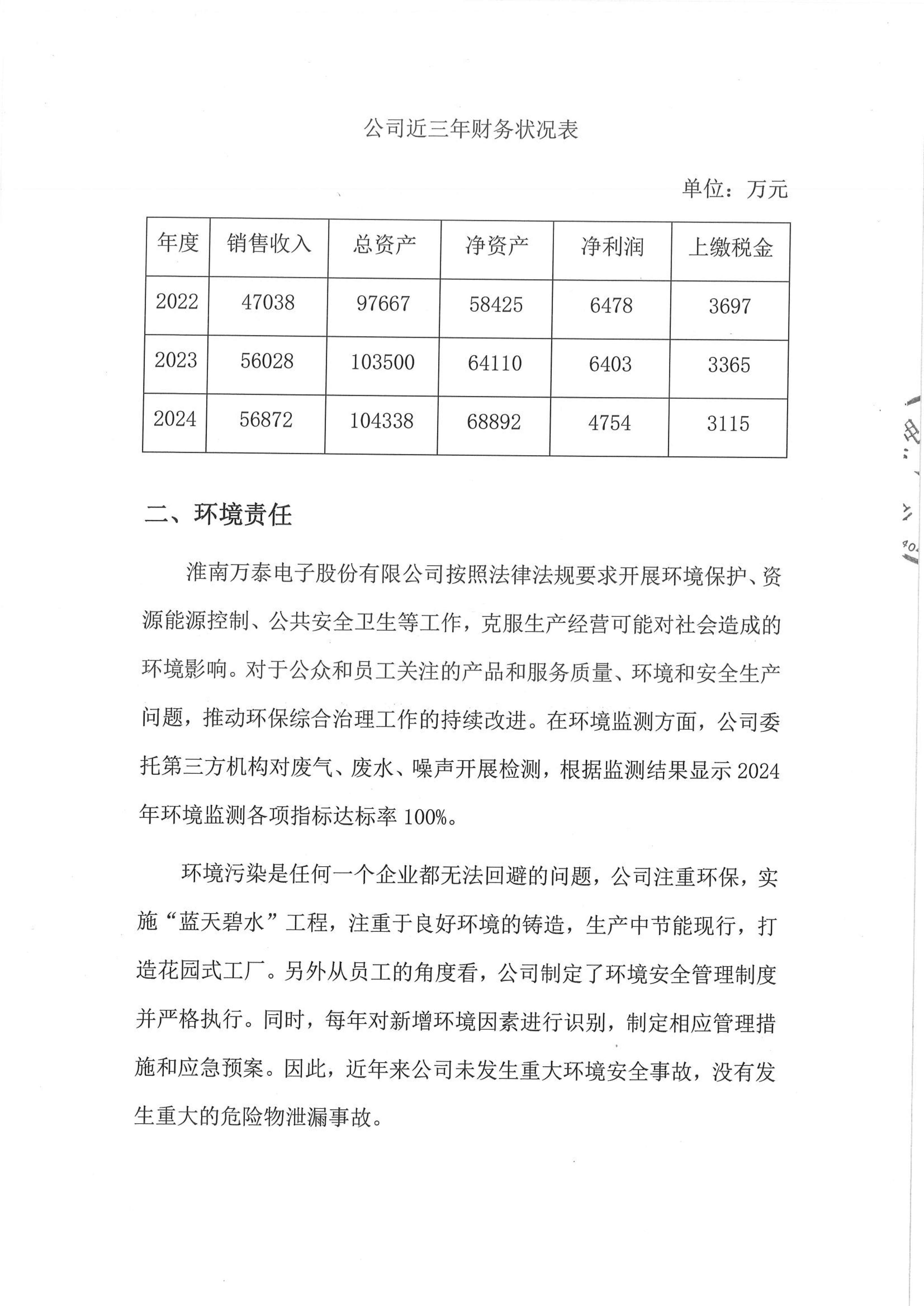 公司近三年财务状况表

单位：万元

| 年度 | 销售收入 | 总资产 | 净资产 | 净利润 | 上缴税金 |
|---|---|---|---|---|---|
| 2022 | 47038 | 97667 | 58425 | 6478 | 3697 |
| 2023 | 56028 | 103500 | 64110 | 6403 | 3365 |
| 2024 | 56872 | 104338 | 68892 | 4754 | 3115 |

二、环境责任

淮南万泰电子股份有限公司按照法律法规要求开展环境保护、资源能源控制、公共安全卫生等工作，克服生产经营可能对社会造成的环境影响。对于公众和员工关注的产品和服务质量、环境和安全生产问题，推动环保综合治理工作的持续改进。在环境监测方面，公司委托第三方机构对废气、废水、噪声开展检测，根据监测结果显示 2024 年环境监测各项指标达标率 100%。

环境污染是任何一个企业都无法回避的问题，公司注重环保，实施“蓝天碧水”工程，注重于良好环境的铸造，生产中节能现行，打造花园式工厂。另外从员工的角度看，公司制定了环境安全管理制度并严格执行。同时，每年对新增环境因素进行识别，制定相应管理措施和应急预案。因此，近年来公司未发生重大环境安全事故，没有发生重大的危险物泄漏事故。